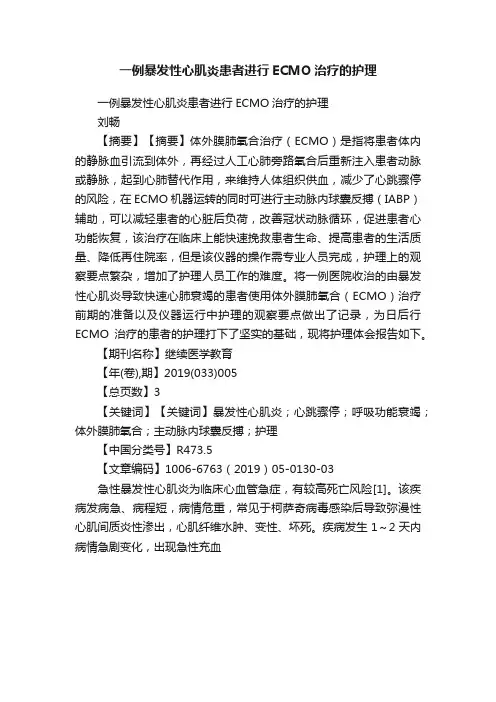 一例暴发性心肌炎患者进行 ECMO 治疗的护理

一例暴发性心肌炎患者进行 ECMO 治疗的护理
刘畅

【摘要】【摘要】体外膜肺氧合治疗（ECMO）是指将患者体内的静脉血引流到体外，再经过人工心肺旁路氧合后重新注入患者动脉或静脉，起到心肺替代作用，来维持人体组织供血，减少了心跳骤停的风险，在 ECMO 机器运转的同时可进行主动脉内球囊反搏（IABP）辅助，可以减轻患者的心脏后负荷，改善冠状动脉循环，促进患者心功能恢复，该治疗在临床上能快速挽救患者生命、提高患者的生活质量、降低再住院率，但是该仪器的操作需专业人员完成，护理上的观察要点繁杂，增加了护理人员工作的难度。将一例医院收治的由暴发性心肌炎导致快速心肺衰竭的患者使用体外膜肺氧合（ECMO）治疗前期的准备以及仪器运行中护理的观察要点做出了记录，为日后行 ECMO 治疗的患者的护理打下了坚实的基础，现将护理体会报告如下。

【期刊名称】继续医学教育

【年(卷),期】2019(033)005

【总页数】3

【关键词】【关键词】暴发性心肌炎；心跳骤停；呼吸功能衰竭；体外膜肺氧合；主动脉内球囊反搏；护理

【中国分类号】R473.5

【文章编码】1006-6763（2019）05-0130-03

急性暴发性心肌炎为临床心血管急症，有较高死亡风险[1]。该疾病发病急、病程短，病情危重，常见于柯萨奇病毒感染后导致弥漫性心肌间质炎性渗出，心肌纤维水肿、变性、坏死。疾病发生 1～2 天内病情急剧变化，出现急性充血